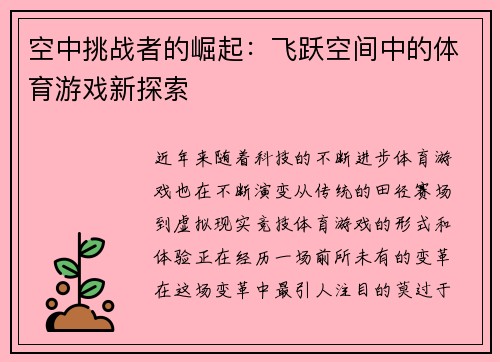 空中挑战者的崛起：飞跃空间中的体育游戏新探索

近年来随着科技的不断进步体育游戏也在不断演变从传统的田径赛场到虚拟现实竞技体育游戏的形式和体验正在经历一场前所未有的变革在这场变革中最引人注目的莫过于